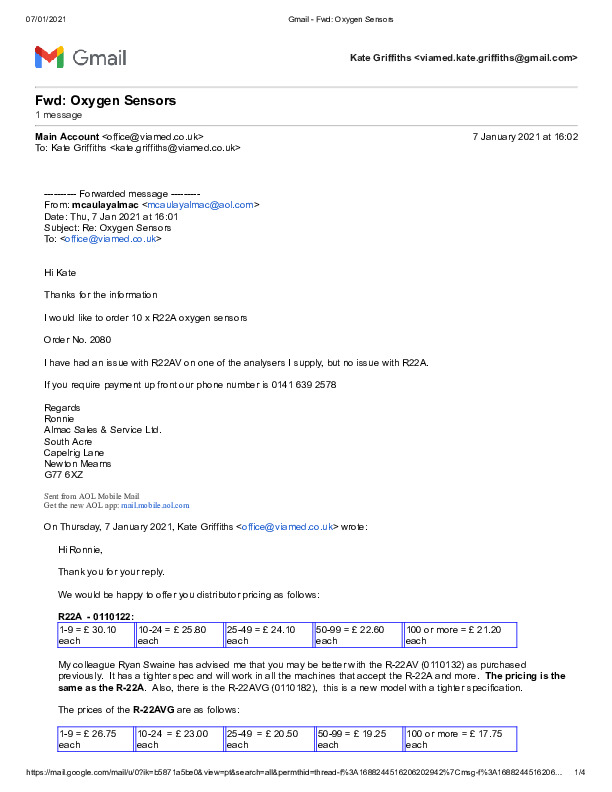 07/01/2021 Gmail - Fwd: Oxygen Sensors

Gmail

Kate Griffiths <viamed.kate.griffiths@gmail.com>

Fwd: Oxygen Sensors
1 message

Main Account <office@viamed.co.uk> 7 January 2021 at 16:02
To: Kate Griffiths <kate.griffiths@viamed.co.uk>

---------- Forwarded message ---------
From: mcaulayalmac <mcaulayalmac@aol.com>
Date: Thu, 7 Jan 2021 at 16:01
Subject: Re: Oxygen Sensors
To: <office@viamed.co.uk>

Hi Kate

Thanks for the information

I would like to order 10 x R22A oxygen sensors

Order No. 2080

I have had an issue with R22AV on one of the analysers I supply, but no issue with R22A.

If you require payment up front our phone number is 0141 639 2578

Regards
Ronnie
Almac Sales & Service Ltd.
South Acre
Capelrig Lane
Newton Mearns
G77 6XZ

Sent from AOL Mobile Mail
Get the new AOL app: mail.mobile.aol.com

On Thursday, 7 January 2021, Kate Griffiths <office@viamed.co.uk> wrote:

Hi Ronnie,

Thank you for your reply.

We would be happy to offer you distributor pricing as follows:

R22A - 0110122:

| 1-9 = £ 30.10 each | 10-24 = £ 25.80 each | 25-49 = £ 24.10 each | 50-99 = £ 22.60 each | 100 or more = £ 21.20 each |
|---|---|---|---|---|

My colleague Ryan Swaine has advised me that you may be better with the R-22AV (0110132) as purchased previously. It has a tighter spec and will work in all the machines that accept the R-22A and more. The pricing is the same as the R-22A. Also, there is the R-22AVG (0110182), this is a new model with a tighter specification.

The prices of the R-22AVG are as follows:

| 1-9 = £ 26.75 each | 10-24 = £ 23.00 each | 25-49 = £ 20.50 each | 50-99 = £ 19.25 each | 100 or more = £ 17.75 each |
|---|---|---|---|---|

https://mail.google.com/mail/u/0?ik=b5871a5be0&view=pt&search=all&permthid=thread-f%3A1688244516206202942%7Cmsg-f%3A1688244516206... 1/4